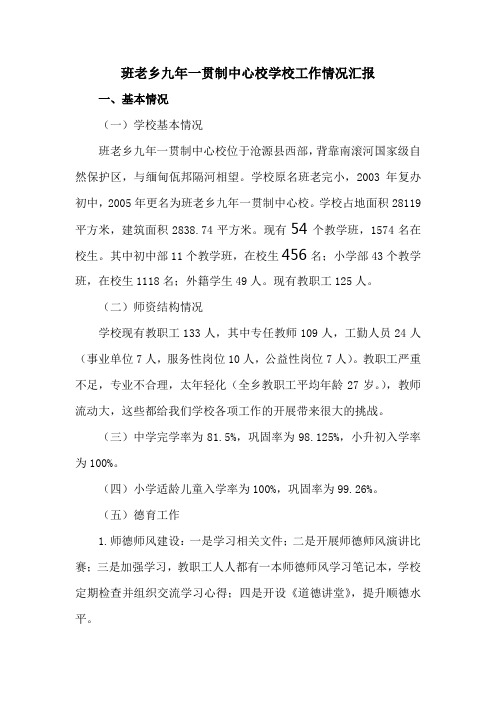 班老乡九年一贯制中心校学校工作情况汇报

一、基本情况

（一）学校基本情况

班老乡九年一贯制中心校位于沧源县西部，背靠南滚河国家级自然保护区，与缅甸佤邦隔河相望。学校原名班老完小，2003 年复办初中，2005 年更名为班老乡九年一贯制中心校。学校占地面积 28119 平方米，建筑面积 2838.74 平方米。现有 54 个教学班，1574 名在校生。其中初中部 11 个教学班，在校生 456 名；小学部 43 个教学班，在校生 1118 名；外籍学生 49 人。现有教职工 125 人。

（二）师资结构情况

学校现有教职工 133 人，其中专任教师 109 人，工勤人员 24 人（事业单位 7 人，服务性岗位 10 人，公益性岗位 7 人）。教职工严重不足，专业不合理，太年轻化（全乡教职工平均年龄 27 岁。），教师流动大，这些都给我们学校各项工作的开展带来很大的挑战。

（三）中学完学率为 81.5%，巩固率为 98.125%，小升初入学率为 100%。

（四）小学适龄儿童入学率为 100%，巩固率为 99.26%。

（五）德育工作

1.师德师风建设：一是学习相关文件；二是开展师德师风演讲比赛；三是加强学习，教职工人人都有一本师德师风学习笔记本，学校定期检查并组织交流学习心得；四是开设《道德讲堂》，提升顺德水平。